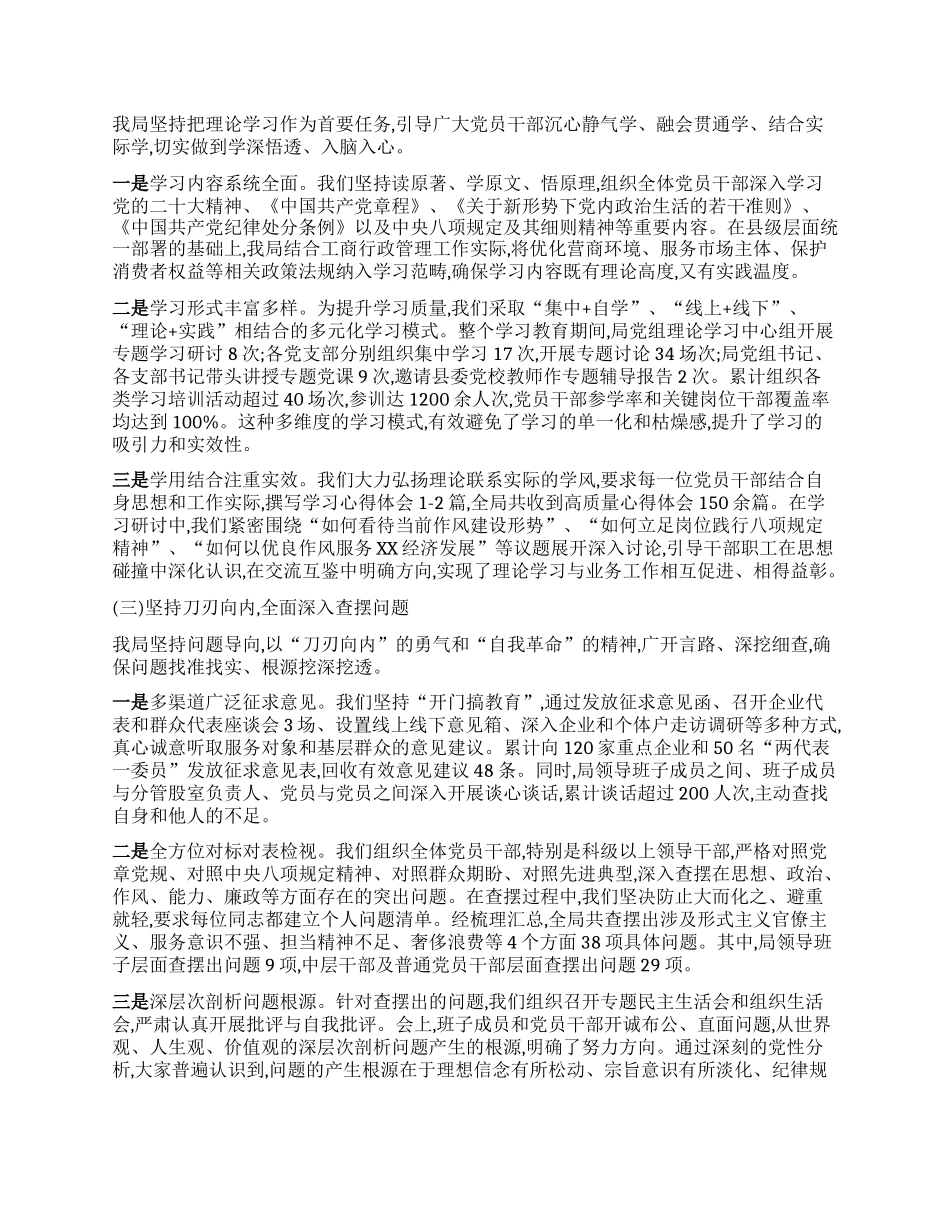 我局坚持把理论学习作为首要任务,引导广大党员干部沉心静气学、融会贯通学、结合实际学,切实做到学深悟透、入脑入心。

一是学习内容系统全面。我们坚持读原著、学原文、悟原理,组织全体党员干部深入学习党的二十大精神、《中国共产党章程》、《关于新形势下党内政治生活的若干准则》、《中国共产党纪律处分条例》以及中央八项规定及其细则精神等重要内容。在县级层面统一部署的基础上,我局结合工商行政管理工作实际,将优化营商环境、服务市场主体、保护消费者权益等相关政策法规纳入学习范畴,确保学习内容既有理论高度,又有实践温度。

二是学习形式丰富多样。为提升学习质量,我们采取“集中+自学”、“线上+线下”、“理论+实践”相结合的多元化学习模式。整个学习教育期间,局党组理论学习中心组开展专题学习研讨 8 次;各党支部分别组织集中学习 17 次,开展专题讨论 34 场次;局党组书记、各支部书记带头讲授专题党课 9 次,邀请县委党校教师作专题辅导报告 2 次。累计组织各类学习培训活动超过 40 场次,参训达 1200 余人次,党员干部参学率和关键岗位干部覆盖率均达到 100%。这种多维度的学习模式,有效避免了学习的单一化和枯燥感,提升了学习的吸引力和实效性。

三是学用结合注重实效。我们大力弘扬理论联系实际的学风,要求每一位党员干部结合自身思想和工作实际,撰写学习心得体会 1-2 篇,全局共收到高质量心得体会 150 余篇。在学习研讨中,我们紧密围绕“如何看待当前作风建设形势”、“如何立足岗位践行八项规定精神”、“如何以优良作风服务 XX 经济发展”等议题展开深入讨论,引导干部职工在思想碰撞中深化认识,在交流互鉴中明确方向,实现了理论学习与业务工作相互促进、相得益彰。

(三)坚持刀刃向内,全面深入查摆问题

我局坚持问题导向,以“刀刃向内”的勇气和“自我革命”的精神,广开言路、深挖细查,确保问题找准找实、根源挖深挖透。

一是多渠道广泛征求意见。我们坚持“开门搞教育”,通过发放征求意见函、召开企业代表和群众代表座谈会 3 场、设置线上线下意见箱、深入企业和个体户走访调研等多种方式,真心诚意听取服务对象和基层群众的意见建议。累计向 120 家重点企业和 50 名“两代表一委员”发放征求意见表,回收有效意见建议 48 条。同时,局领导班子成员之间、班子成员与分管股室负责人、党员与党员之间深入开展谈心谈话,累计谈话超过 200 人次,主动查找自身和他人的不足。

二是全方位对标对表检视。我们组织全体党员干部,特别是科级以上领导干部,严格对照党章党规、对照中央八项规定精神、对照群众期盼、对照先进典型,深入查摆在思想、政治、作风、能力、廉政等方面存在的突出问题。在查摆过程中,我们坚决防止大而化之、避重就轻,要求每位同志都建立个人问题清单。经梳理汇总,全局共查摆出涉及形式主义官僚主义、服务意识不强、担当精神不足、奢侈浪费等 4 个方面 38 项具体问题。其中,局领导班子层面查摆出问题 9 项,中层干部及普通党员干部层面查摆出问题 29 项。

三是深层次剖析问题根源。针对查摆出的问题,我们组织召开专题民主生活会和组织生活会,严肃认真开展批评与自我批评。会上,班子成员和党员干部开诚布公、直面问题,从世界观、人生观、价值观的深层次剖析问题产生的根源,明确了努力方向。通过深刻的党性分析,大家普遍认识到,问题的产生根源在于理想信念有所松动、宗旨意识有所淡化、纪律规